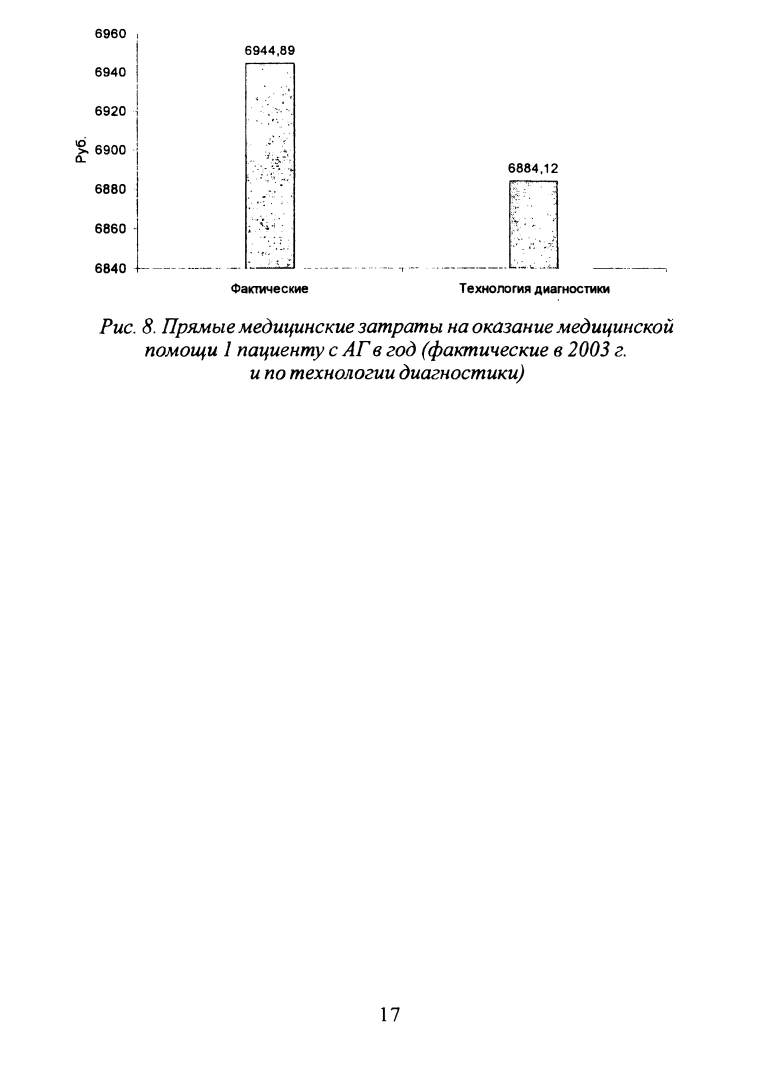 6960
6940
6920
6900
6880
6860
6840

Руб.

6944,89

6884,12

Фактические

Технология диагностики

Рис. 8. Прямые медицинские затраты на оказание медицинской помощи 1 пациенту с АГ в год (фактические в 2003 г. и по технологии диагностики)

17